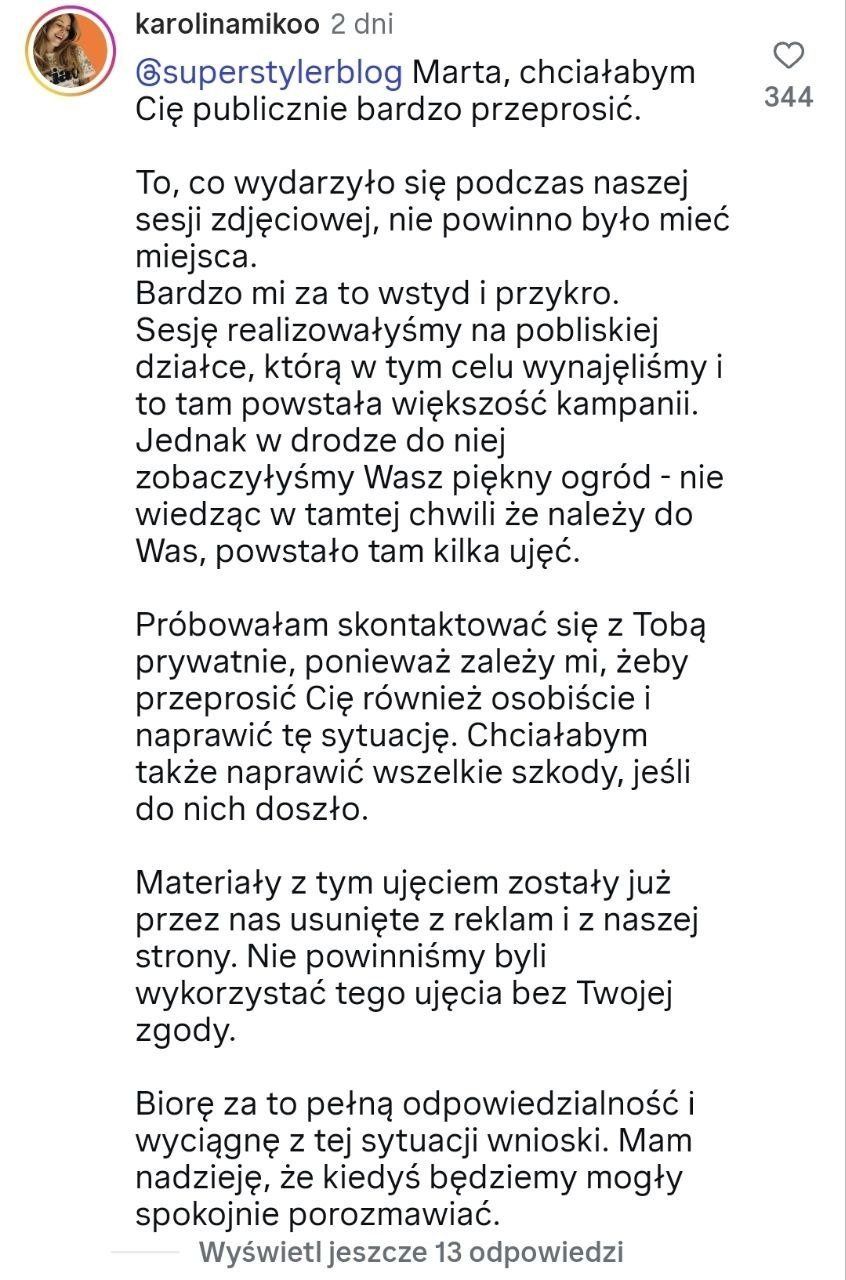 karolinamikoo 2 dni

@superstylerblog Marta, chciałabym Cię publicznie bardzo przeprosić.

344

To, co wydarzyło się podczas naszej sesji zdjęciowej, nie powinno było mieć miejsca.
Bardzo mi za to wstyd i przykro.
Sesję realizowałyśmy na pobliskiej działce, którą w tym celu wynajęliśmy i to tam powstała większość kampanii. Jednak w drodze do niej zobaczyłyśmy Wasz piękny ogród - nie wiedząc w tamtej chwili że należy do Was, powstało tam kilka ujęć.

Próbowałam skontaktować się z Tobą prywatnie, ponieważ zależy mi, żeby przeprosić Cię również osobiście i naprawić tę sytuację. Chciałabym także naprawić wszelkie szkody, jeśli do nich doszło.

Materiały z tym ujęciem zostały już przez nas usunięte z reklam i z naszej strony. Nie powinniśmy byli wykorzystać tego ujęcia bez Twojej zgody.

Biorę za to pełną odpowiedzialność i wyciągnę z tej sytuacji wnioski. Mam nadzieję, że kiedyś będziemy mogły spokojnie porozmawiać.

Wyświetl jeszcze 13 odpowiedzi